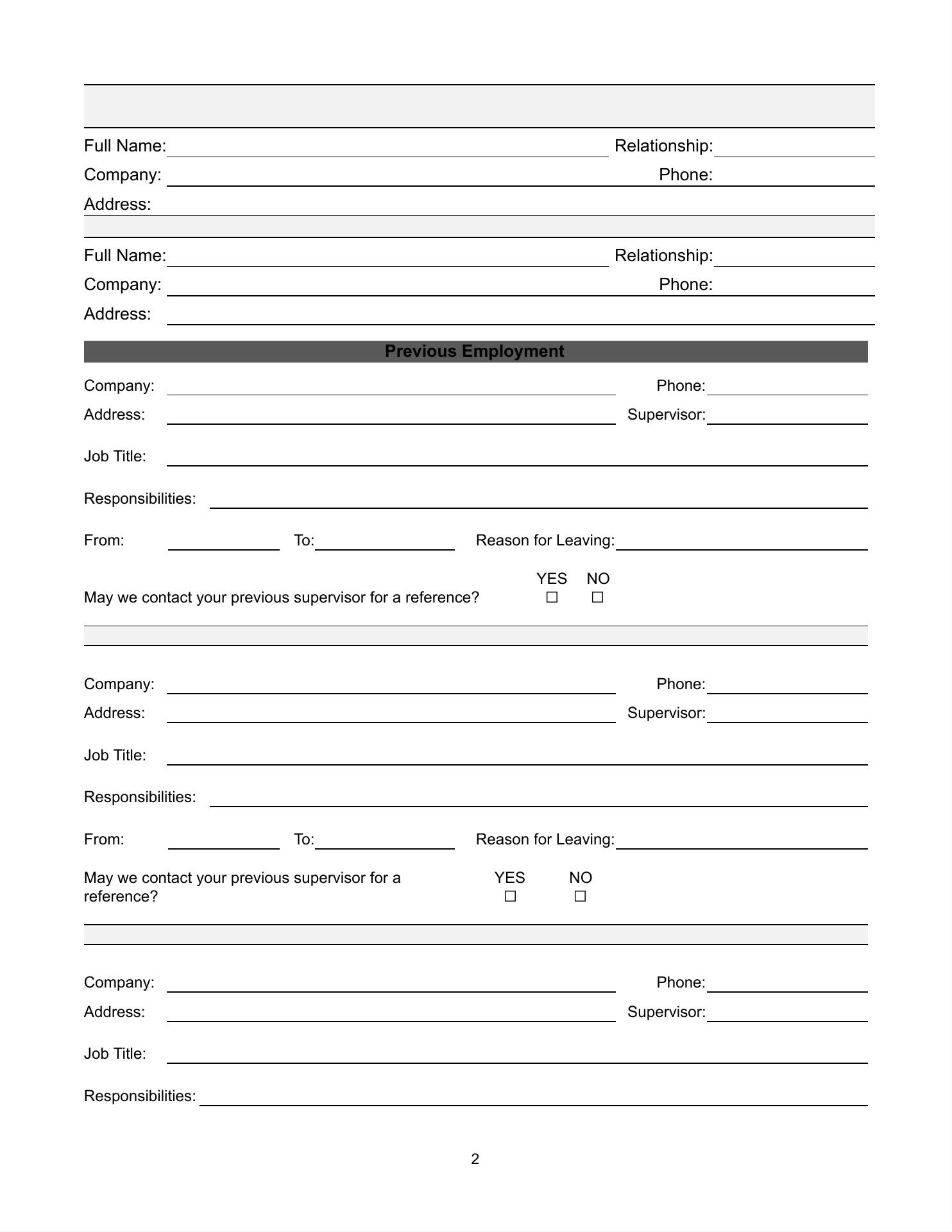 Full Name: Relationship:
Company: Phone:
Address:

Full Name: Relationship:
Company: Phone:
Address:

Previous Employment

Company: Phone:
Address: Supervisor:
Job Title:
Responsibilities:
From: To: Reason for Leaving:
May we contact your previous supervisor for a reference? YES ☐ NO ☐

Company: Phone:
Address: Supervisor:
Job Title:
Responsibilities:
From: To: Reason for Leaving:
May we contact your previous supervisor for a reference? YES ☐ NO ☐

Company: Phone:
Address: Supervisor:
Job Title:
Responsibilities:

2